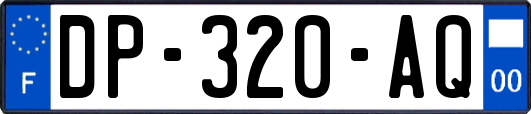 F
DP-320-AQ
00